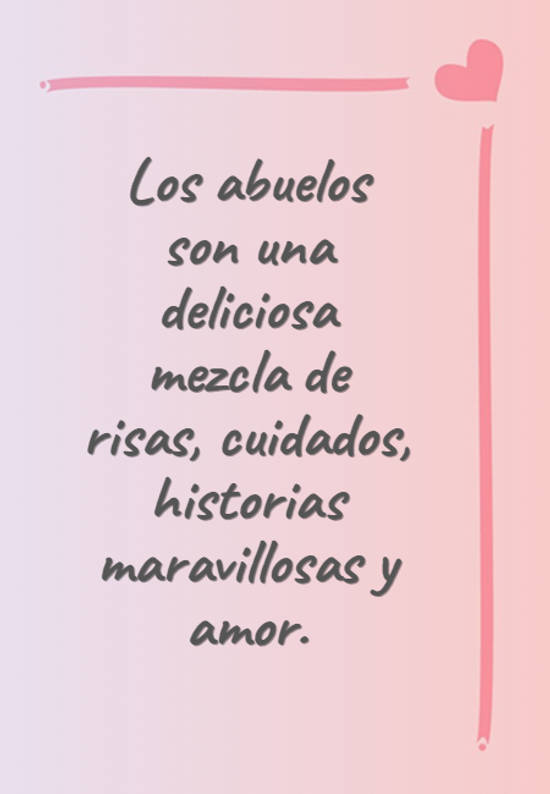 Los abuelos son una deliciosa mezcla de risas, cuidados, historias maravillosas y amor.